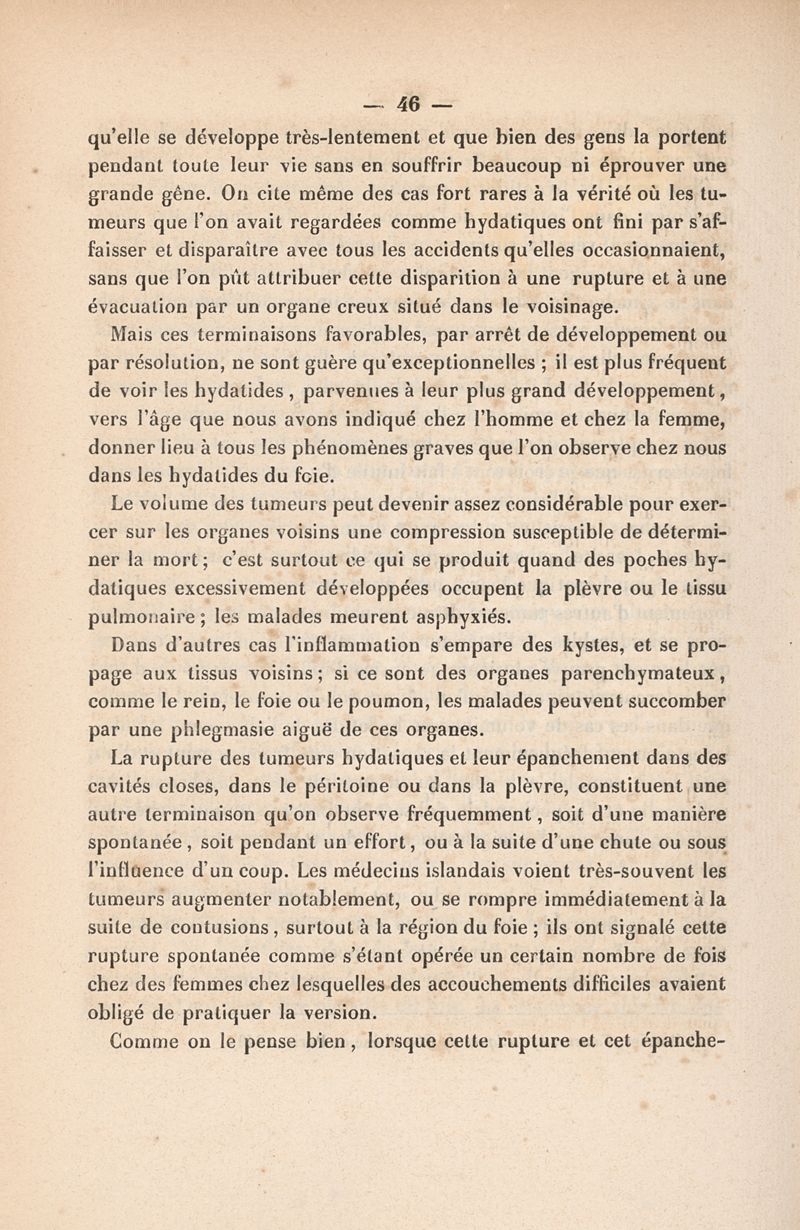 — 46 —

qu'elle se développe très-lentement et que bien des gens la portent pendant toute leur vie sans en souffrir beaucoup ni éprouver une grande gêne. On cite même des cas fort rares à la vérité où les tumeurs que l'on avait regardées comme hydatiques ont fini par s'affaisser et disparaître avec tous les accidents qu'elles occasionnaient, sans que l'on pût attribuer cette disparition à une rupture et à une évacuation par un organe creux situé dans le voisinage.

Mais ces terminaisons favorables, par arrêt de développement ou par résolution, ne sont guère qu'exceptionnelles ; il est plus fréquent de voir les hydatides, parvenues à leur plus grand développement, vers l'âge que nous avons indiqué chez l'homme et chez la femme, donner lieu à tous les phénomènes graves que l'on observe chez nous dans les hydatides du foie.

Le volume des tumeurs peut devenir assez considérable pour exercer sur les organes voisins une compression susceptible de déterminer la mort ; c'est surtout ce qui se produit quand des poches hydatiques excessivement développées occupent la plèvre ou le tissu pulmonaire ; les malades meurent asphyxiés.

Dans d'autres cas l'inflammation s'empare des kystes, et se propage aux tissus voisins ; si ce sont des organes parenchymateux, comme le rein, le foie ou le poumon, les malades peuvent succomber par une phlegmasie aiguë de ces organes.

La rupture des tumeurs hydatiques et leur épanchement dans des cavités closes, dans le péritoine ou dans la plèvre, constituent une autre terminaison qu'on observe fréquemment, soit d'une manière spontanée, soit pendant un effort, ou à la suite d'une chute ou sous l'influence d'un coup. Les médecins islandais voient très-souvent les tumeurs augmenter notablement, ou se rompre immédiatement à la suite de contusions, surtout à la région du foie ; ils ont signalé cette rupture spontanée comme s'étant opérée un certain nombre de fois chez des femmes chez lesquelles des accouchements difficiles avaient obligé de pratiquer la version.

Comme on le pense bien, lorsque cette rupture et cet épanche-